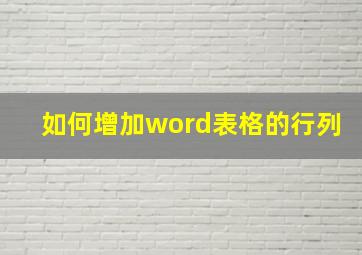 如何增加word表格的行列